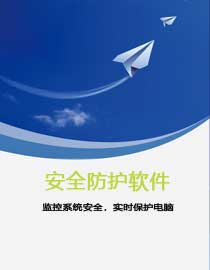 安全防护软件

监控系统安全，实时保护电脑